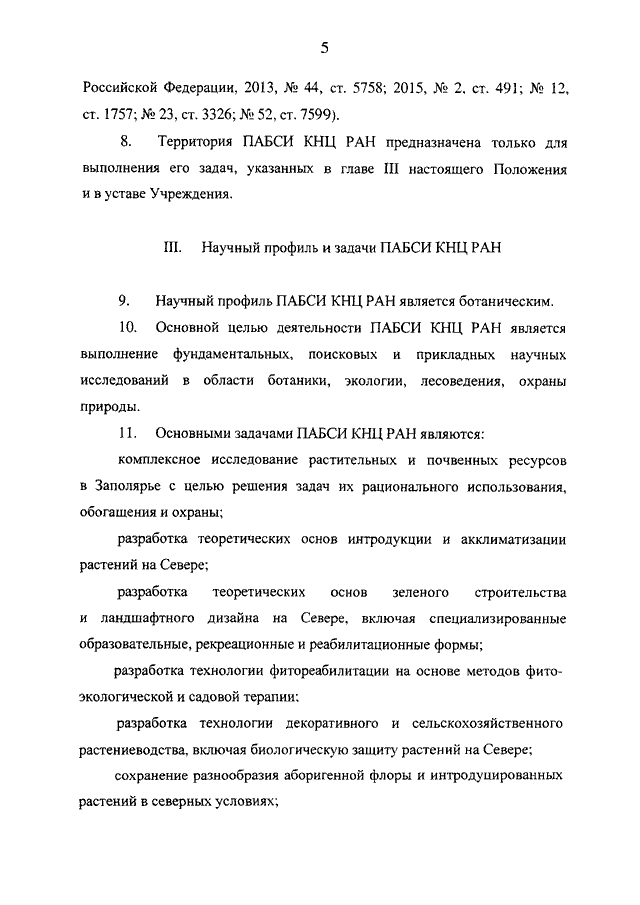 5

Российской Федерации, 2013, № 44, ст. 5758; 2015, № 2, ст. 491; № 12, ст. 1757; № 23, ст. 3326; № 52, ст. 7599).

8. Территория ПАБСИ КНЦ РАН предназначена только для выполнения его задач, указанных в главе III настоящего Положения и в уставе Учреждения.

III. Научный профиль и задачи ПАБСИ КНЦ РАН

9. Научный профиль ПАБСИ КНЦ РАН является ботаническим.

10. Основной целью деятельности ПАБСИ КНЦ РАН является выполнение фундаментальных, поисковых и прикладных научных исследований в области ботаники, экологии, лесоведения, охраны природы.

11. Основными задачами ПАБСИ КНЦ РАН являются:

комплексное исследование растительных и почвенных ресурсов в Заполярье с целью решения задач их рационального использования, обогащения и охраны;

разработка теоретических основ интродукции и акклиматизации растений на Севере;

разработка теоретических основ зеленого строительства и ландшафтного дизайна на Севере, включая специализированные образовательные, рекреационные и реабилитационные формы;

разработка технологии фитореабилитации на основе методов фитоэкологической и садовой терапии;

разработка технологии декоративного и сельскохозяйственного растениеводства, включая биологическую защиту растений на Севере;

сохранение разнообразия аборигенной флоры и интродуцированных растений в северных условиях;